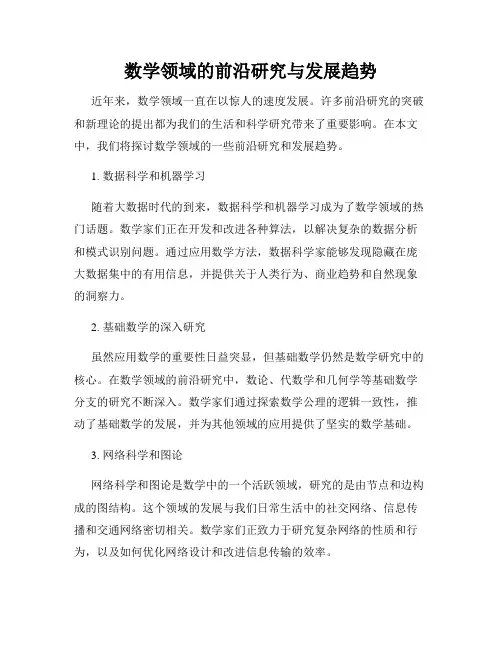 数学领域的前沿研究与发展趋势

近年来，数学领域一直在以惊人的速度发展。许多前沿研究的突破和新理论的提出都为我们的生活和科学研究带来了重要影响。在本文中，我们将探讨数学领域的一些前沿研究和发展趋势。

1. 数据科学和机器学习

随着大数据时代的到来，数据科学和机器学习成为了数学领域的热门话题。数学家们正在开发和改进各种算法，以解决复杂的数据分析和模式识别问题。通过应用数学方法，数据科学家能够发现隐藏在庞大数据集中的有用信息，并提供关于人类行为、商业趋势和自然现象的洞察力。

2. 基础数学的深入研究

虽然应用数学的重要性日益突显，但基础数学仍然是数学研究中的核心。在数学领域的前沿研究中，数论、代数学和几何学等基础数学分支的研究不断深入。数学家们通过探索数学公理的逻辑一致性，推动了基础数学的发展，并为其他领域的应用提供了坚实的数学基础。

3. 网络科学和图论

网络科学和图论是数学中的一个活跃领域，研究的是由节点和边构成的图结构。这个领域的发展与我们日常生活中的社交网络、信息传播和交通网络密切相关。数学家们正致力于研究复杂网络的性质和行为，以及如何优化网络设计和改进信息传输的效率。